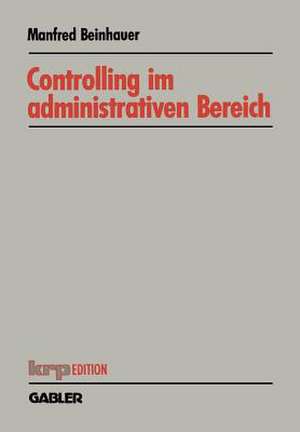 Manfred Beinhauer

Controlling im administrativen Bereich

krp EDITION

GABLER